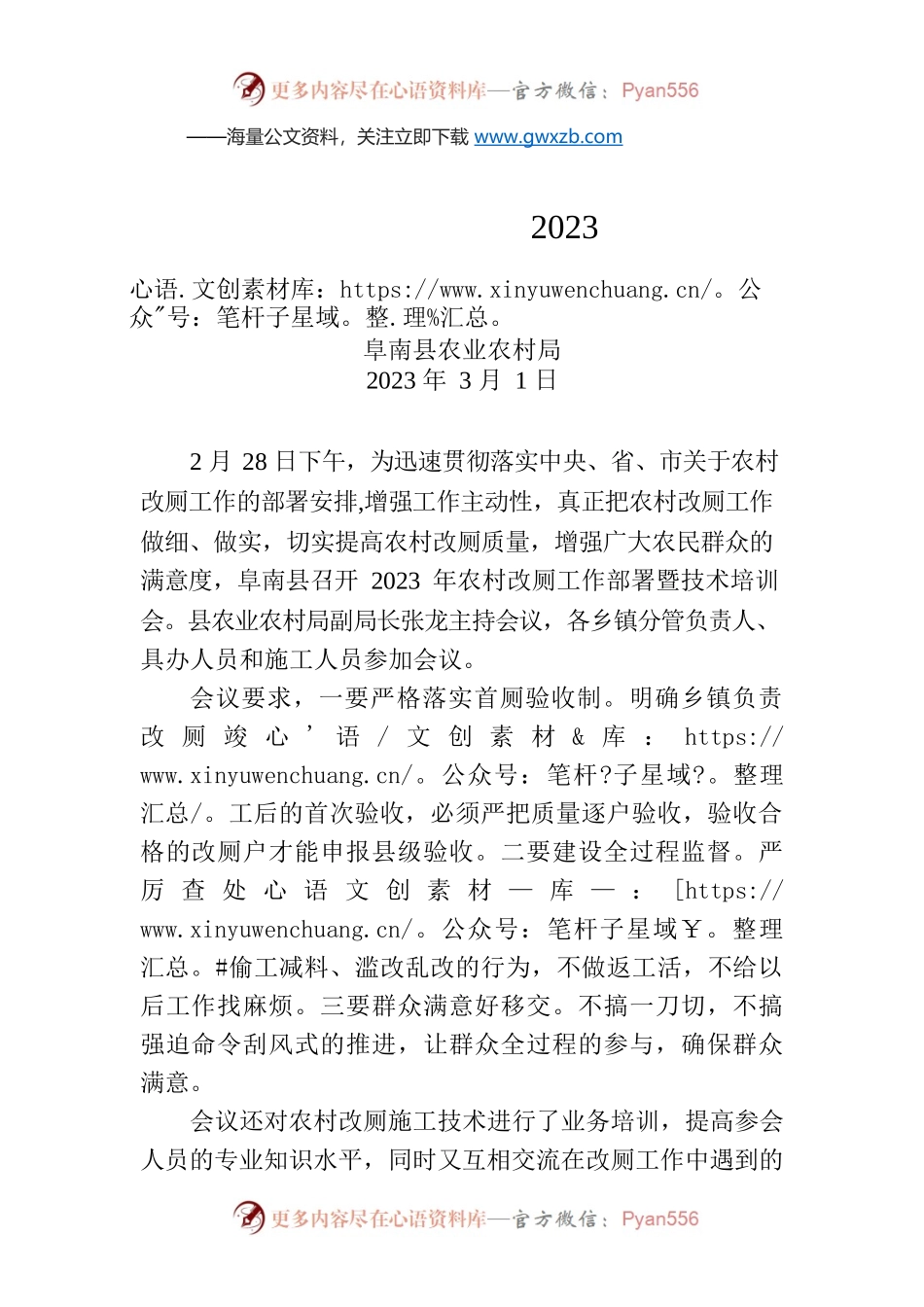 更多内容尽在心语资料库—官方微信：Pyan556

——海量公文资料，关注立即下载 www.gwxzb.com

2023

心语.文创素材库：https://www.xinyuwenchuang.cn/。公众"号：笔杆子星域。整.理%汇总。

阜南县农业农村局
2023 年 3 月 1 日

2 月 28 日下午，为迅速贯彻落实中央、省、市关于农村改厕工作的部署安排,增强工作主动性，真正把农村改厕工作做细、做实，切实提高农村改厕质量，增强广大农民群众的满意度，阜南县召开 2023 年农村改厕工作部署暨技术培训会。县农业农村局副局长张龙主持会议，各乡镇分管负责人、具办人员和施工人员参加会议。

会议要求，一要严格落实首厕验收制。明确乡镇负责改厕竣心’语/文创素材&库：https://www.xinyuwenchuang.cn/。公众号：笔杆?子星域?。整理汇总/。工后的首次验收，必须严把质量逐户验收，验收合格的改厕户才能申报县级验收。二要建设全过程监督。严厉查处心语文创素材—库—：[https://www.xinyuwenchuang.cn/。公众号：笔杆子星域￥。整理汇总。#偷工减料、滥改乱改的行为，不做返工活，不给以后工作找麻烦。三要群众满意好移交。不搞一刀切，不搞强迫命令刮风式的推进，让群众全过程的参与，确保群众满意。

会议还对农村改厕施工技术进行了业务培训，提高参会人员的专业知识水平，同时又互相交流在改厕工作中遇到的

更多内容尽在心语资料库—官方微信：Pyan556